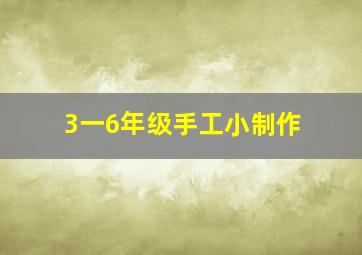 3一6年级手工小制作